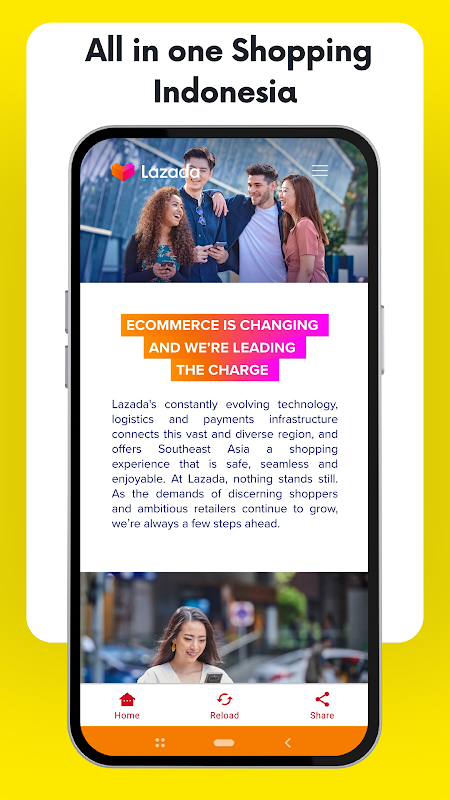 All in one Shopping Indonesia

Lazada

ECOMMERCE IS CHANGING AND WE'RE LEADING THE CHARGE

Lazada's constantly evolving technology, logistics and payments infrastructure connects this vast and diverse region, and offers Southeast Asia a shopping experience that is safe, seamless and enjoyable. At Lazada, nothing stands still. As the demands of discerning shoppers and ambitious retailers continue to grow, we're always a few steps ahead.

Home
Reload
Share